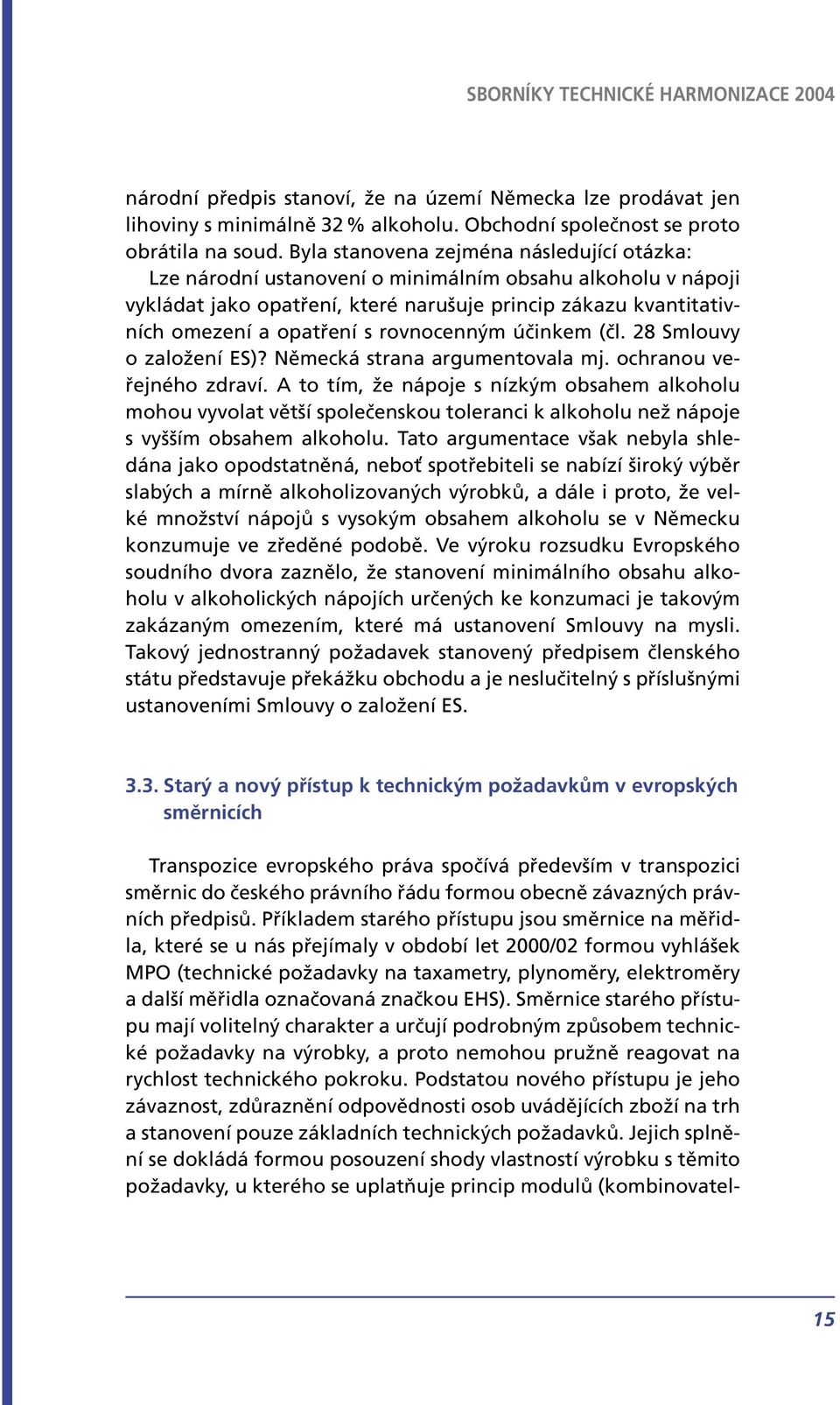 SBORNÍKY TECHNICKÉ HARMONIZACE 2004

národní předpis stanoví, že na území Německa lze prodávat jen lihoviny s minimálně 32 % alkoholu. Obchodní společnost se proto obrátila na soud. Byla stanovena zejména následující otázka:

Lze národní ustanovení o minimálním obsahu alkoholu v nápoji vykládat jako opatření, které narušuje princip zákazu kvantitativních omezení a opatření s rovnocenným účinkem (čl. 28 Smlouvy o založení ES)? Německá strana argumentovala mj. ochranou veřejného zdraví. A to tím, že nápoje s nízkým obsahem alkoholu mohou vyvolat větší společenskou toleranci k alkoholu než nápoje s vyšším obsahem alkoholu. Tato argumentace však nebyla shledána jako opodstatněná, neboť spotřebiteli se nabízí široký výběr slabých a mírně alkoholizovaných výrobků, a dále i proto, že velké množství nápojů s vysokým obsahem alkoholu se v Německu konzumuje ve zředěné podobě. Ve výroku rozsudku Evropského soudního dvora zaznělo, že stanovení minimálního obsahu alkoholu v alkoholických nápojích určených ke konzumaci je takovým zakázaným omezením, které má ustanovení Smlouvy na mysli. Takový jednostranný požadavek stanovený předpisem členského státu představuje překážku obchodu a je neslučitelný s příslušnými ustanoveními Smlouvy o založení ES.

3.3. Starý a nový přístup k technickým požadavkům v evropských směrnicích

Transpozice evropského práva spočívá především v transpozici směrnic do českého právního řádu formou obecně závazných právních předpisů. Příkladem starého přístupu jsou směrnice na měřidla, které se u nás přejímaly v období let 2000/02 formou vyhlášek MPO (technické požadavky na taxametry, plynoměry, elektroměry a další měřidla označovaná značkou EHS). Směrnice starého přístupu mají volitelný charakter a určují podrobným způsobem technické požadavky na výrobky, a proto nemohou pružně reagovat na rychlost technického pokroku. Podstatou nového přístupu je jeho závaznost, zdůraznění odpovědnosti osob uvádějících zboží na trh a stanovení pouze základních technických požadavků. Jejich splnění se dokládá formou posouzení shody vlastností výrobku s těmito požadavky, u kterého se uplatňuje princip modulů (kombinovatel-

15